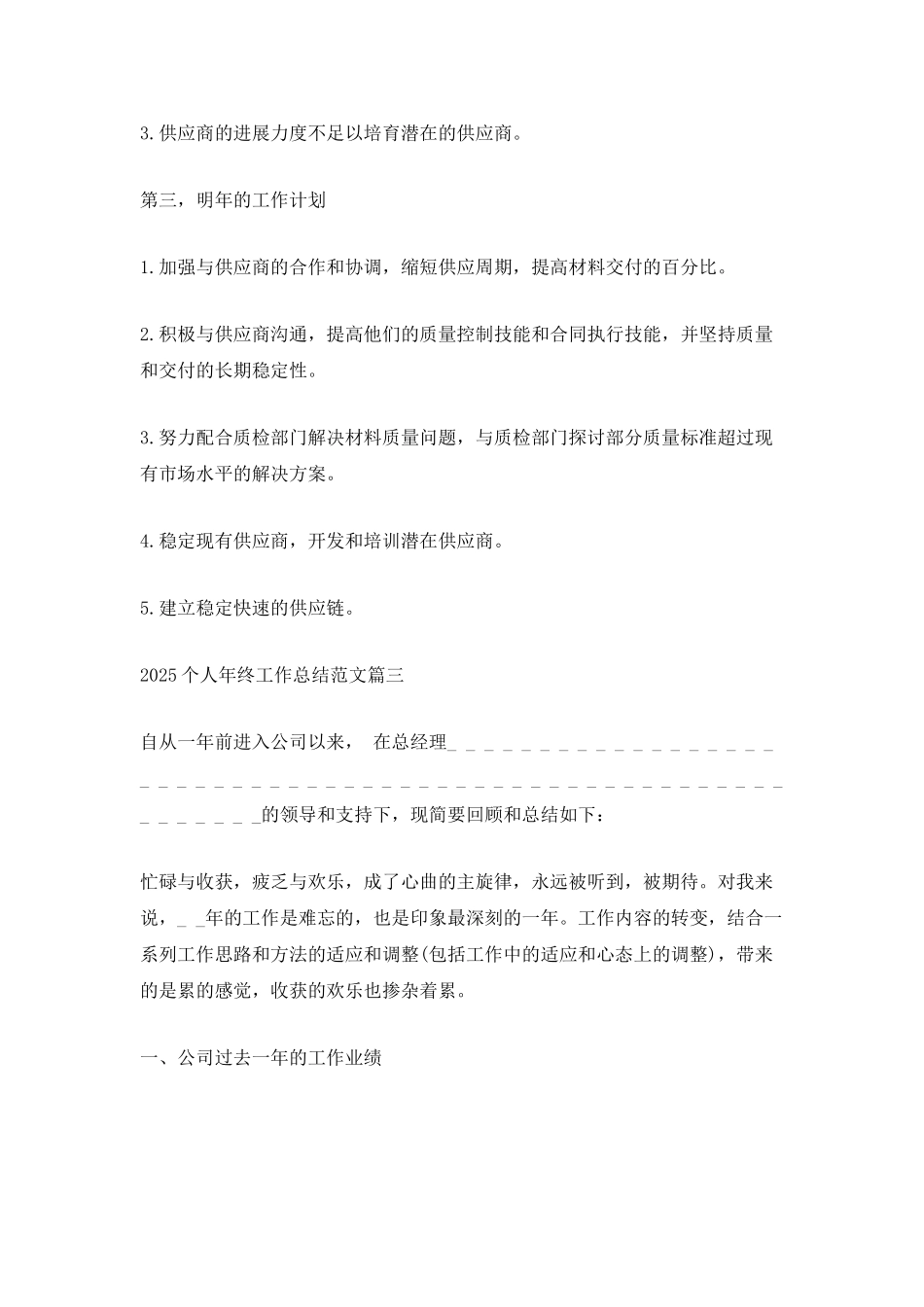 3.供应商的进展力度不足以培育潜在的供应商。

第三，明年的工作计划

1.加强与供应商的合作和协调，缩短供应周期，提高材料交付的百分比。

2.积极与供应商沟通，提高他们的质量控制技能和合同执行技能，并坚持质量和交付的长期稳定性。

3.努力配合质检部门解决材料质量问题，与质检部门探讨部分质量标准超过现有市场水平的解决方案。

4.稳定现有供应商，开发和培训潜在供应商。

5.建立稳定快速的供应链。

2025个人年终工作总结范文篇三

自从一年前进入公司以来， 在总经理_ _ _ _ _ _ _ _ _ _ _ _ _ _ _ _ _ _ _ _ _ _ _ _ _ _ _ _ _ _ _ _ _ _ _ _ _ _ _ _ _ _ _ _ _ _ _ _ _ _ _ _ _ _ _ _ _ _ _ _ _ _的领导和支持下，现简要回顾和总结如下：

忙碌与收获，疲乏与欢乐，成了心曲的主旋律，永远被听到，被期待。对我来说，_ _年的工作是难忘的，也是印象最深刻的一年。工作内容的转变，结合一系列工作思路和方法的适应和调整(包括工作中的适应和心态上的调整)，带来的是累的感觉，收获的欢乐也掺杂着累。

一、公司过去一年的工作业绩